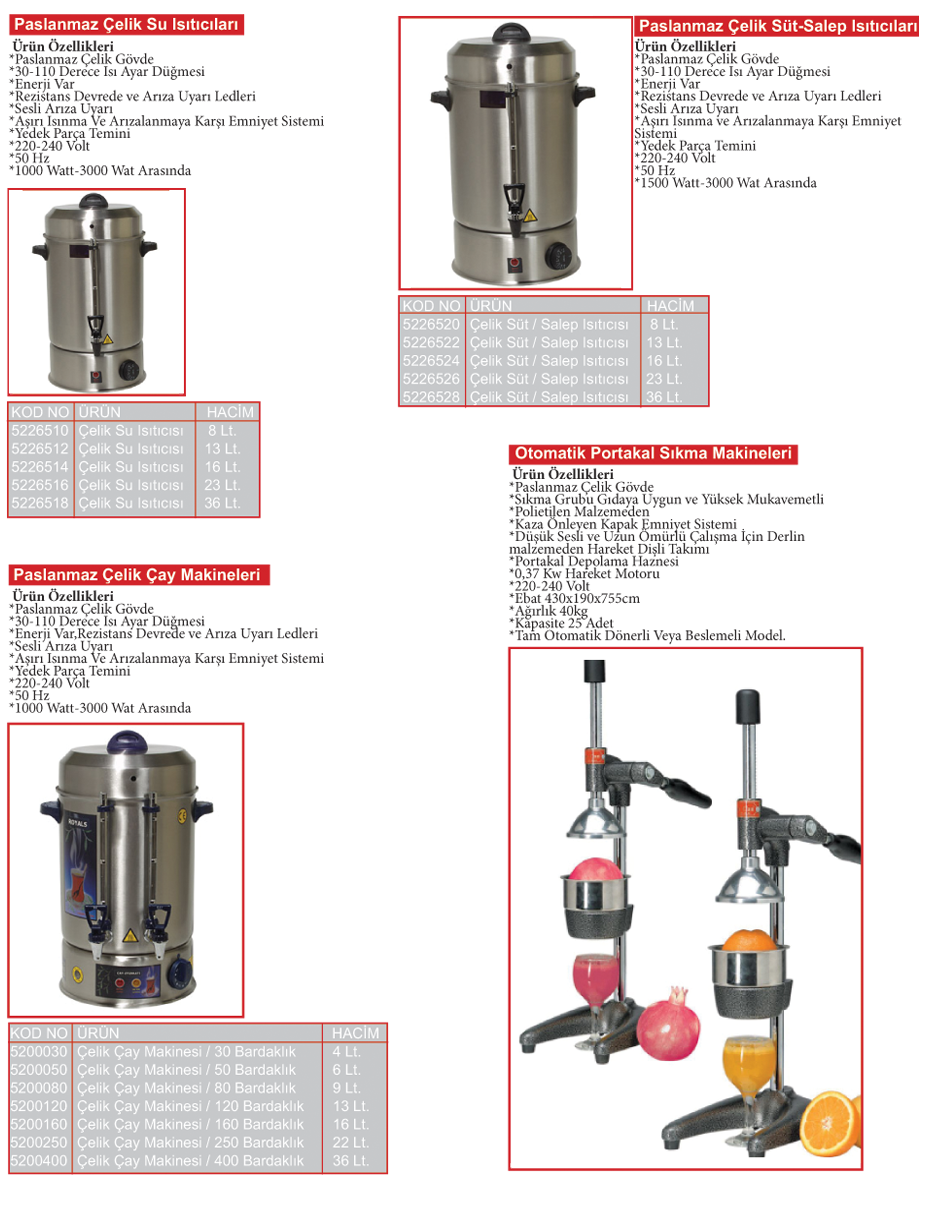 Paslanmaz Çelik Su Isıtıcıları

Ürün Özellikleri
*Paslanmaz Çelik Gövde
*30-110 Derece Isı Ayar Düğmesi
*Enerji Var
*Rezistans Devrede ve Arıza Uyarı Ledleri
*Sesli Arıza Uyarı
*Aşırı Isınma Ve Arızalanmaya Karşı Emniyet Sistemi
*Yedek Parça Temini
*220-240 Volt
*50 Hz
*1000 Watt-3000 Wat Arasında

| KOD NO | ÜRÜN | HACİM |
|---|---|---|
| 5226510 | Çelik Su Isıtıcısı | 8 Lt. |
| 5226512 | Çelik Su Isıtıcısı | 13 Lt. |
| 5226514 | Çelik Su Isıtıcısı | 16 Lt. |
| 5226516 | Çelik Su Isıtıcısı | 23 Lt. |
| 5226518 | Çelik Su Isıtıcısı | 36 Lt. |

Paslanmaz Çelik Çay Makineleri

Ürün Özellikleri
*Paslanmaz Çelik Gövde
*30-110 Derece Isı Ayar Düğmesi
*Enerji Var,Rezistans Devrede ve Arıza Uyarı Ledleri
*Sesli Arıza Uyarı
*Aşırı Isınma Ve Arızalanmaya Karşı Emniyet Sistemi
*Yedek Parça Temini
*220-240 Volt
*50 Hz
*1000 Watt-3000 Wat Arasında

ROYALS

| KOD NO | ÜRÜN | HACİM |
|---|---|---|
| 5200030 | Çelik Çay Makinesi / 30 Bardaklık | 4 Lt. |
| 5200050 | Çelik Çay Makinesi / 50 Bardaklık | 6 Lt. |
| 5200080 | Çelik Çay Makinesi / 80 Bardaklık | 9 Lt. |
| 5200120 | Çelik Çay Makinesi / 120 Bardaklık | 13 Lt. |
| 5200160 | Çelik Çay Makinesi / 160 Bardaklık | 16 Lt. |
| 5200250 | Çelik Çay Makinesi / 250 Bardaklık | 22 Lt. |
| 5200400 | Çelik Çay Makinesi / 400 Bardaklık | 36 Lt. |

Paslanmaz Çelik Süt-Salep Isıtıcıları

Ürün Özellikleri
*Paslanmaz Çelik Gövde
*30-110 Derece Isı Ayar Düğmesi
*Enerji Var
*Rezistans Devrede ve Arıza Uyarı Ledleri
*Sesli Arıza Uyarı
*Aşırı Isınma ve Arızalanmaya Karşı Emniyet Sistemi
*Yedek Parça Temini
*220-240 Volt
*50 Hz
*1500 Watt-3000 Wat Arasında

| KOD NO | ÜRÜN | HACİM |
|---|---|---|
| 5226520 | Çelik Süt / Salep Isıtıcısı | 8 Lt. |
| 5226522 | Çelik Süt / Salep Isıtıcısı | 13 Lt. |
| 5226524 | Çelik Süt / Salep Isıtıcısı | 16 Lt. |
| 5226526 | Çelik Süt / Salep Isıtıcısı | 23 Lt. |
| 5226528 | Çelik Süt / Salep Isıtıcısı | 36 Lt. |

Otomatik Portakal Sıkma Makineleri

Ürün Özellikleri
*Paslanmaz Çelik Gövde
*Sıkma Grubu Gıdaya Uygun ve Yüksek Mukavemetli
*Polietilen Malzemeden
*Kaza Önleyen Kapak Emniyet Sistemi
*Düşük Sesli ve Uzun Ömürlü Çalışma İçin Derlin malzemeden Hareket Dişli Takımı
*Portakal Depolama Haznesi
*0,37 Kw Hareket Motoru
*220-240 Volt
*Ebat 430x190x755cm
*Ağırlık 40kg
*Kapasite 25 Adet
*Tam Otomatik Dönerli Veya Beslemeli Model.